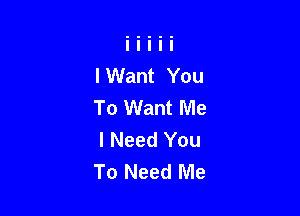 i i i i i
I Want You
To Want Me
I Need You
To Need Me